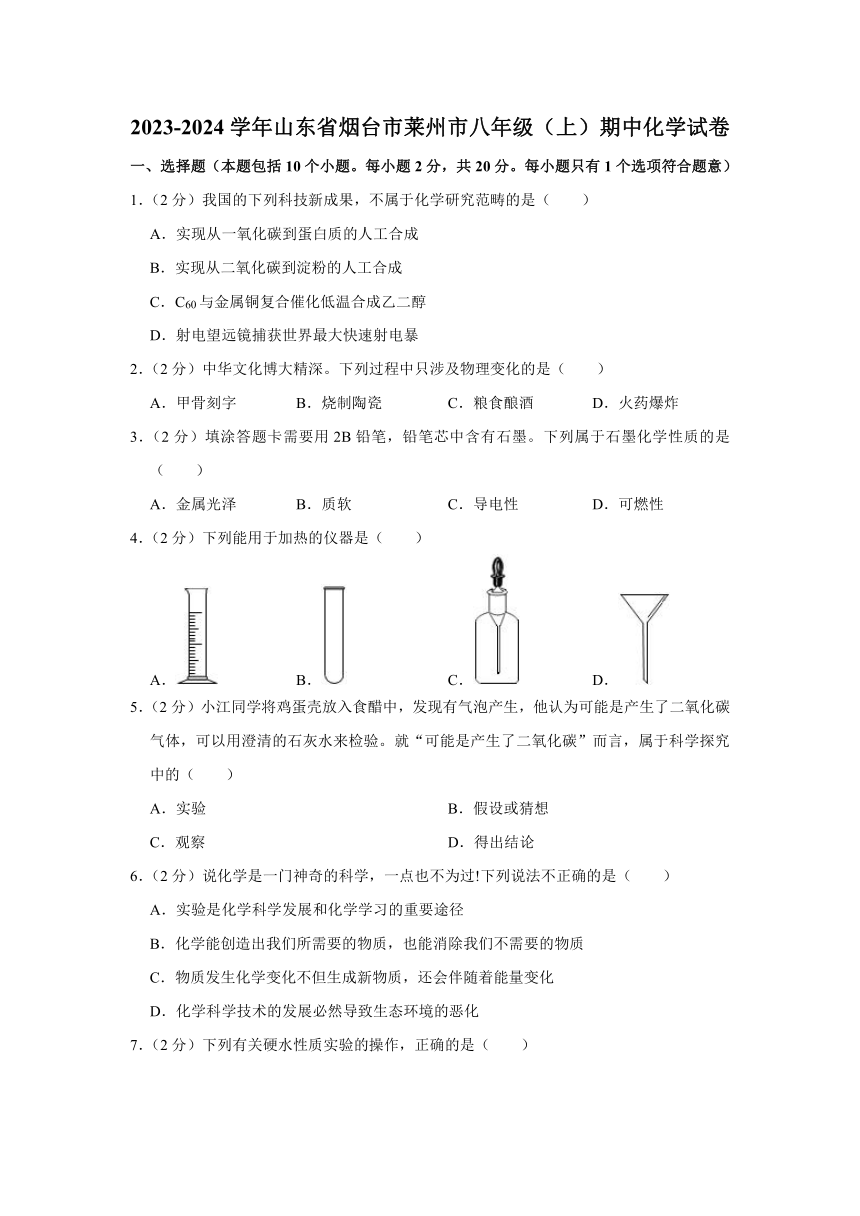 2023-2024 学年山东省烟台市莱州市八年级（上）期中化学试卷

一、选择题（本题包括 10 个小题。每小题 2 分，共 20 分。每小题只有 1 个选项符合题意）

1.（2 分）我国的下列科技新成果，不属于化学研究范畴的是（　　）

A．实现从一氧化碳到蛋白质的人工合成

B．实现从二氧化碳到淀粉的人工合成

C．$C_{60}$与金属铜复合催化低温合成乙二醇

D．射电望远镜捕获世界最大快速射电暴

2.（2 分）中华文化博大精深。下列过程中只涉及物理变化的是（　　）

A．甲骨刻字　　B．烧制陶瓷　　C．粮食酿酒　　D．火药爆炸

3.（2 分）填涂答题卡需要用 2B 铅笔，铅笔芯中含有石墨。下列属于石墨化学性质的是（　　）

A．金属光泽　　B．质软　　C．导电性　　D．可燃性

4.（2 分）下列能用于加热的仪器是（　　）

A．　　B．　　C．　　D．

5.（2 分）小江同学将鸡蛋壳放入食醋中，发现有气泡产生，他认为可能是产生了二氧化碳气体，可以用澄清的石灰水来检验。就“可能是产生了二氧化碳”而言，属于科学探究中的（　　）

A．实验　　B．假设或猜想

C．观察　　D．得出结论

6.（2 分）说化学是一门神奇的科学，一点也不为过!下列说法不正确的是（　　）

A．实验是化学科学发展和化学学习的重要途径

B．化学能创造出我们所需要的物质，也能消除我们不需要的物质

C．物质发生化学变化不但生成新物质，还会伴随着能量变化

D．化学科学技术的发展必然导致生态环境的恶化

7.（2 分）下列有关硬水性质实验的操作，正确的是（　　）